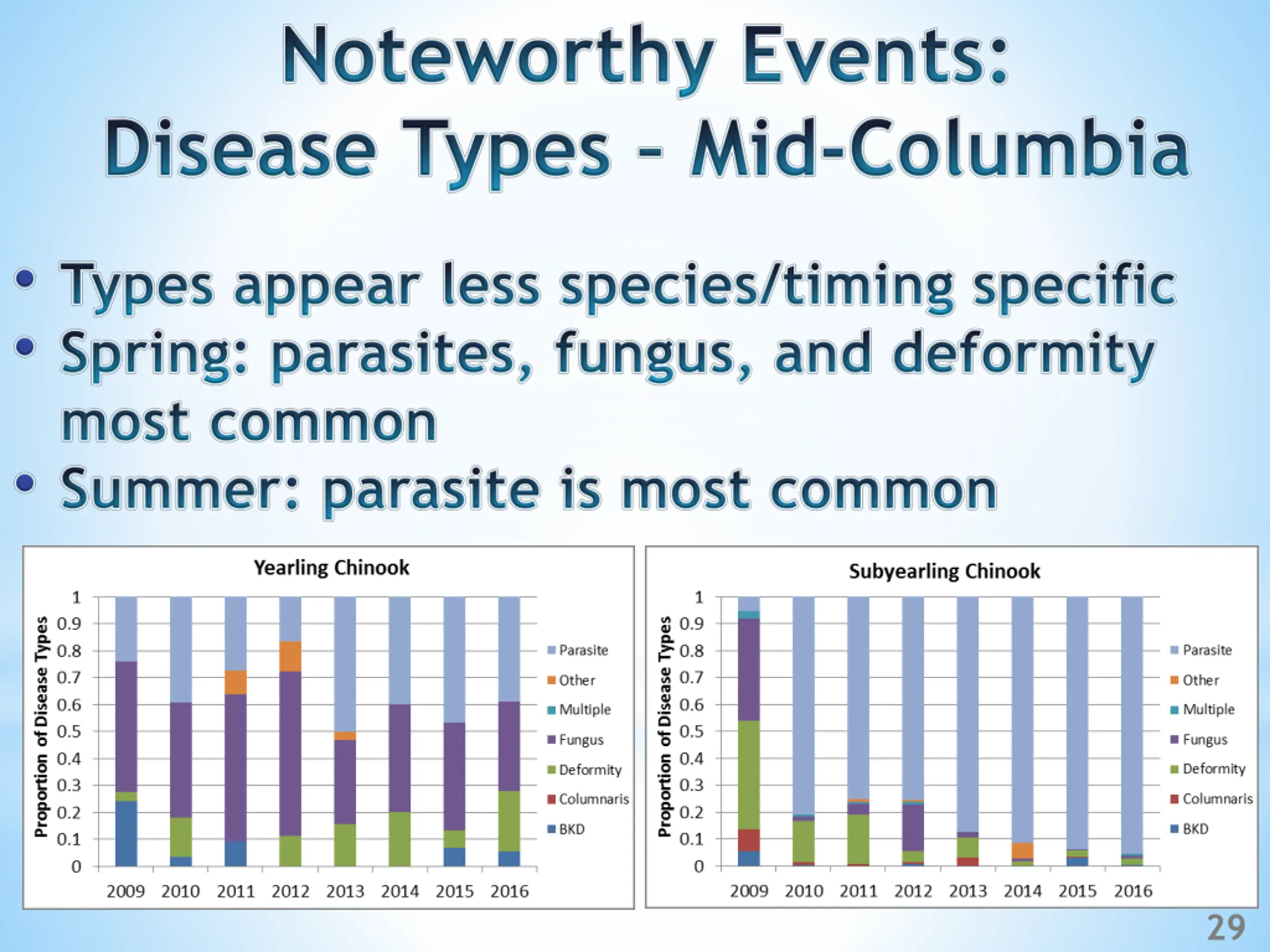 Noteworthy Events:
Disease Types - Mid-Columbia

• Types appear less species/timing specific
• Spring: parasites, fungus, and deformity most common
• Summer: parasite is most common

Yearling Chinook

Proportion of Disease Types

1
0.9
0.8
0.7
0.6
0.5
0.4
0.3
0.2
0.1
0

2009 2010 2011 2012 2013 2014 2015 2016

Parasite
Other
Multiple
Fungus
Deformity
Columnaris
BKD

Subyearling Chinook

Proportion of Disease Types

1
0.9
0.8
0.7
0.6
0.5
0.4
0.3
0.2
0.1
0

2009 2010 2011 2012 2013 2014 2015 2016

Parasite
Other
Multiple
Fungus
Deformity
Columnaris
BKD

29